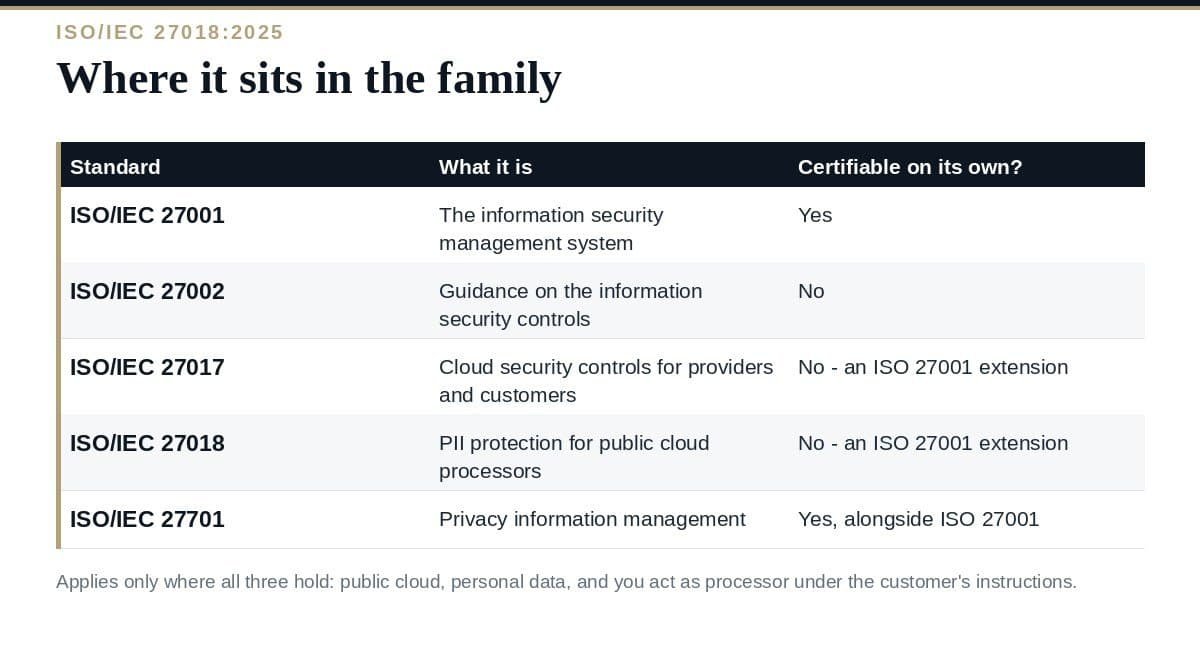 ISO/IEC 27018:2025

Where it sits in the family

| Standard | What it is | Certifiable on its own? |
|---|---|---|
| ISO/IEC 27001 | The information security management system | Yes |
| ISO/IEC 27002 | Guidance on the information security controls | No |
| ISO/IEC 27017 | Cloud security controls for providers and customers | No - an ISO 27001 extension |
| ISO/IEC 27018 | PII protection for public cloud processors | No - an ISO 27001 extension |
| ISO/IEC 27701 | Privacy information management | Yes, alongside ISO 27001 |

Applies only where all three hold: public cloud, personal data, and you act as processor under the customer's instructions.